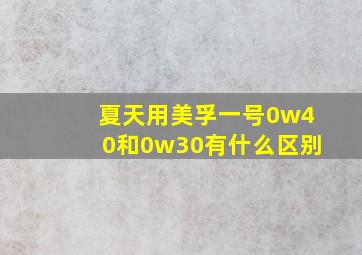 夏天用美孚一号0w40和0w30有什么区别